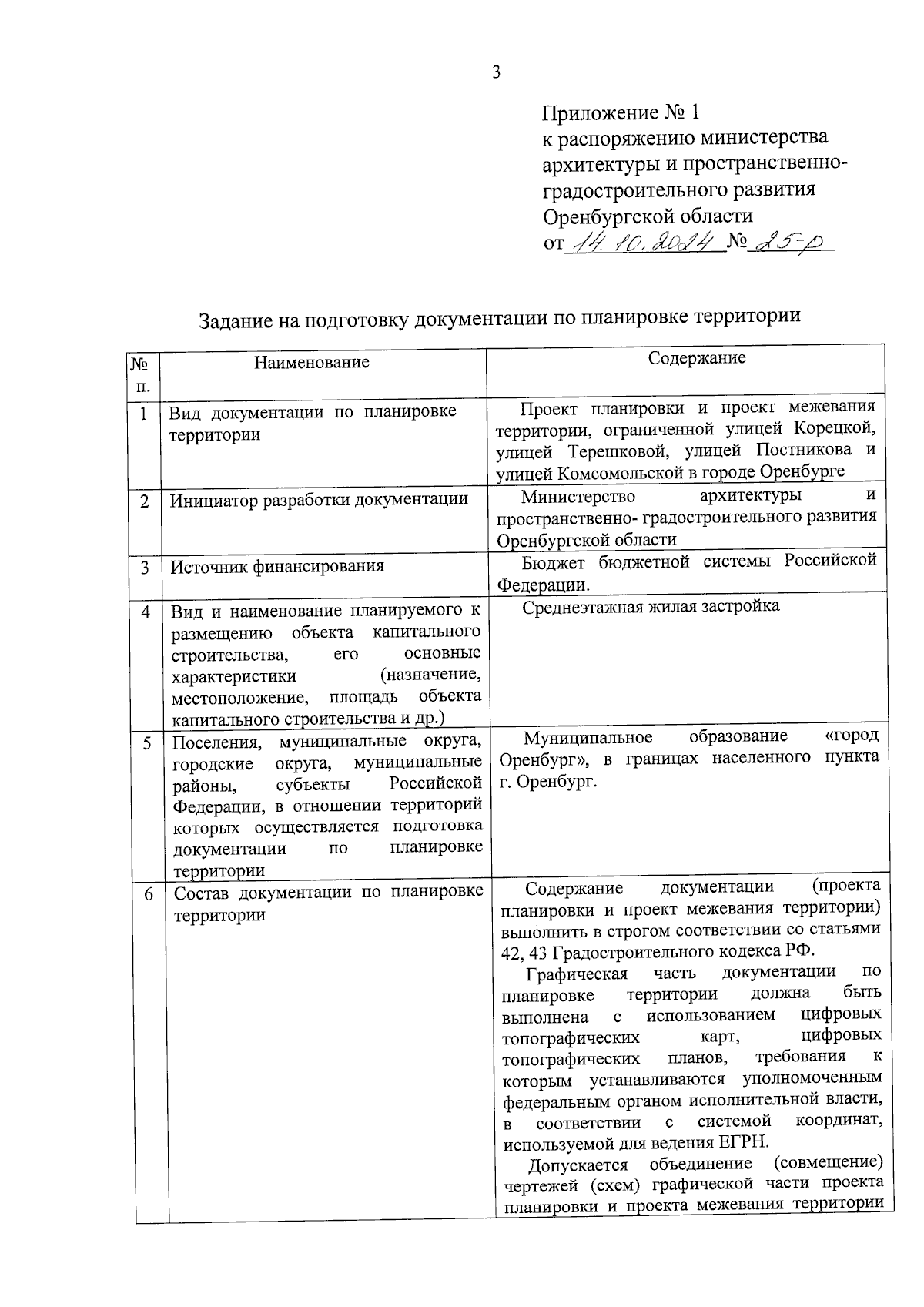 3

Приложение № 1
к распоряжению министерства архитектуры и пространственно-градостроительного развития Оренбургской области
от 14.10.2024 № 25-р

Задание на подготовку документации по планировке территории

| № п. | Наименование | Содержание |
|---|---|---|
| 1 | Вид документации по планировке территории | Проект планировки и проект межевания территории, ограниченной улицей Корецкой, улицей Терешковой, улицей Постникова и улицей Комсомольской в городе Оренбурге |
| 2 | Инициатор разработки документации | Министерство архитектуры и пространственно- градостроительного развития Оренбургской области |
| 3 | Источник финансирования | Бюджет бюджетной системы Российской Федерации. |
| 4 | Вид и наименование планируемого к размещению объекта капитального строительства, его основные характеристики (назначение, местоположение, площадь объекта капитального строительства и др.) | Среднеэтажная жилая застройка |
| 5 | Поселения, муниципальные округа, городские округа, муниципальные районы, субъекты Российской Федерации, в отношении территорий которых осуществляется подготовка документации по планировке территории | Муниципальное образование «город Оренбург», в границах населенного пункта г. Оренбург. |
| 6 | Состав документации по планировке территории | Содержание документации (проекта планировки и проект межевания территории) выполнить в строгом соответствии со статьями 42, 43 Градостроительного кодекса РФ. Графическая часть документации по планировке территории должна быть выполнена с использованием цифровых топографических карт, цифровых топографических планов, требования к которым устанавливаются уполномоченным федеральным органом исполнительной власти, в соответствии с системой координат, используемой для ведения ЕГРН. Допускается объединение (совмещение) чертежей (схем) графической части проекта планировки и проекта межевания территории |